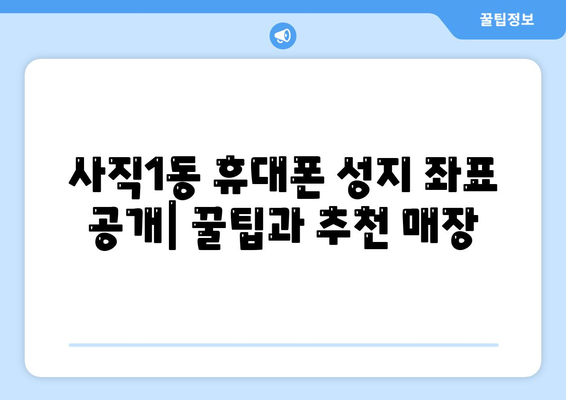 꿀팁정보

사직1동 휴대폰 성지 좌표 공개| 꿀팁과 추천 매장